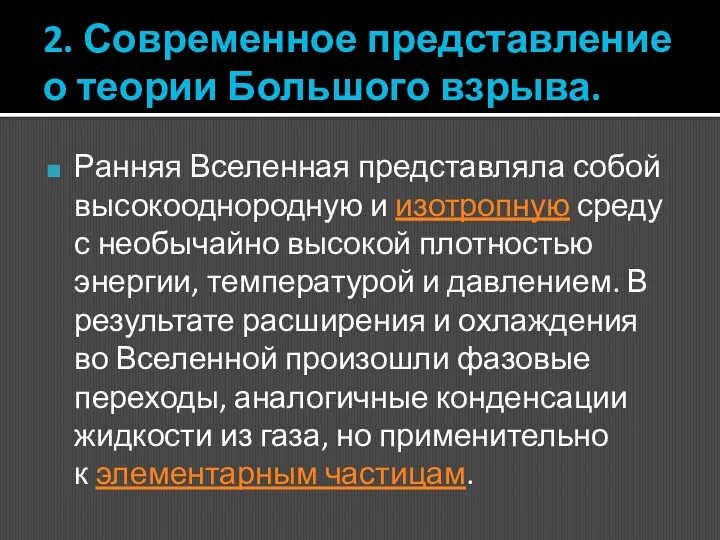 2. Современное представление о теории Большого взрыва.

Ранняя Вселенная представляла собой высокооднородную и изотропную среду с необычайно высокой плотностью энергии, температурой и давлением. В результате расширения и охлаждения во Вселенной произошли фазовые переходы, аналогичные конденсации жидкости из газа, но применительно к элементарным частицам.